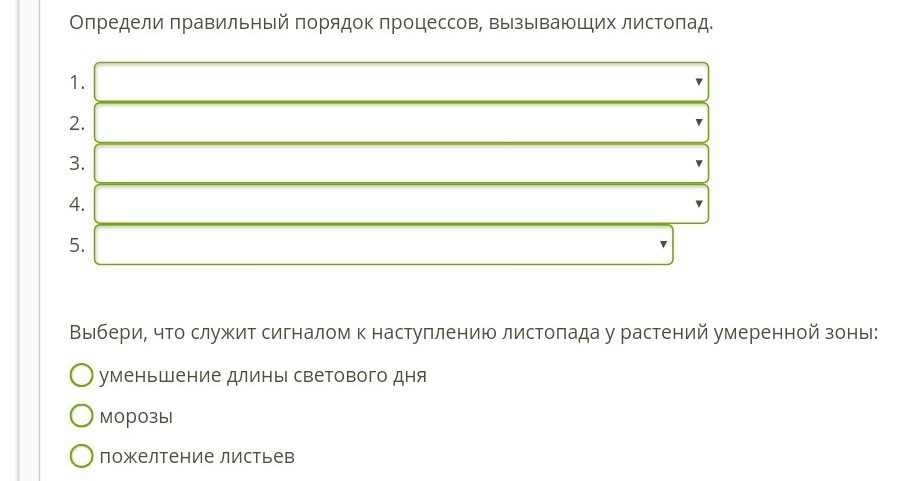 Определи правильный порядок процессов, вызывающих листопад.

1.
2.
3.
4.
5.

Выбери, что служит сигналом к наступлению листопада у растений умеренной зоны:

уменьшение длины светового дня
морозы
пожелтение листьев